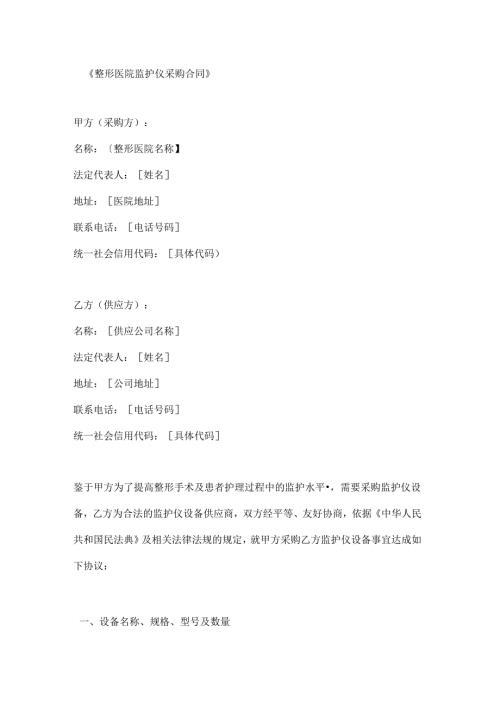 《整形医院监护仪采购合同》

甲方（采购方）：

名称：〔整形医院名称】

法定代表人：［姓名］

地址：［医院地址］

联系电话：［电话号码］

统一社会信用代码：［具体代码）

乙方（供应方）：

名称：［供应公司名称］

法定代表人：［姓名］

地址：［公司地址］

联系电话：［电话号码］

统一社会信用代码：［具体代码］

鉴于甲方为了提高整形手术及患者护理过程中的监护水平•，需要采购监护仪设备，乙方为合法的监护仪设备供应商，双方经平等、友好协商，依据《中华人民共和国民法典》及相关法律法规的规定，就甲方采购乙方监护仪设备事宜达成如下协议：

一、设备名称、规格、型号及数量